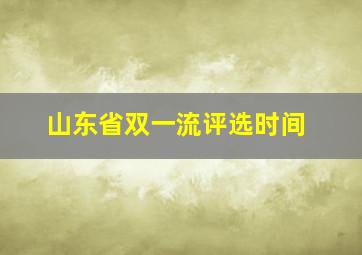 山东省双一流评选时间